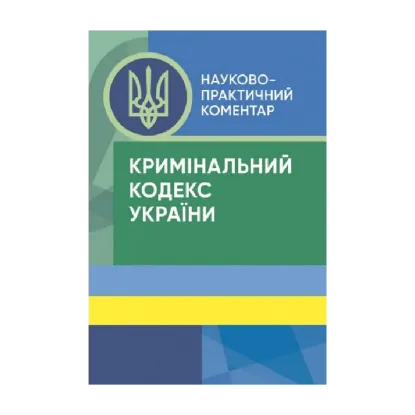 НАУКОВО-ПРАКТИЧНИЙ КОМЕНТАР

КРИМІНАЛЬНИЙ КОДЕКС УКРАЇНИ